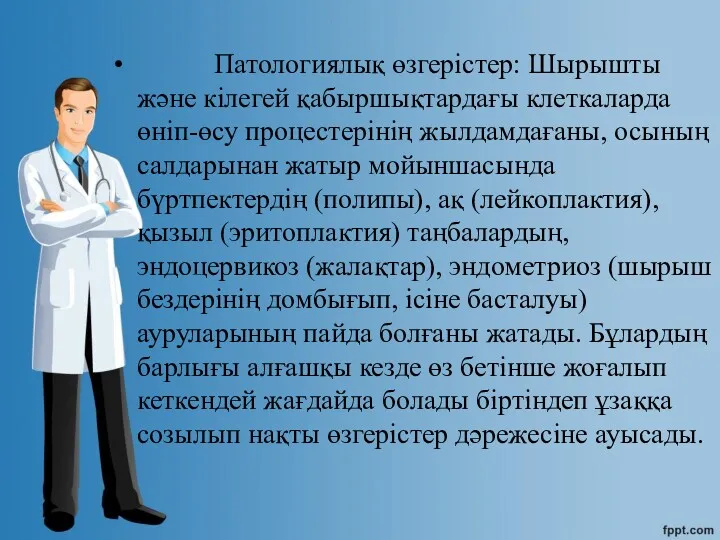 • Патологиялық өзгерістер: Шырышты және кілегей қабыршықтардағы клеткаларда өніп-өсу процестерінің жылдамдағаны, осының салдарынан жатыр мойыншасында бүртпектердің (полипы), ақ (лейкоплактия), қызыл (эритоплактия) таңбалардың, эндоцервикоз (жалақтар), эндометриоз (шырыш бездерінің домбығып, ісіне басталуы) ауруларының пайда болғаны жатады. Бұлардың барлығы алғашқы кезде өз бетінше жоғалып кеткендей жағдайда болады біртіндеп ұзаққа созылып нақты өзгерістер дәрежесіне ауысады.

fppt.com